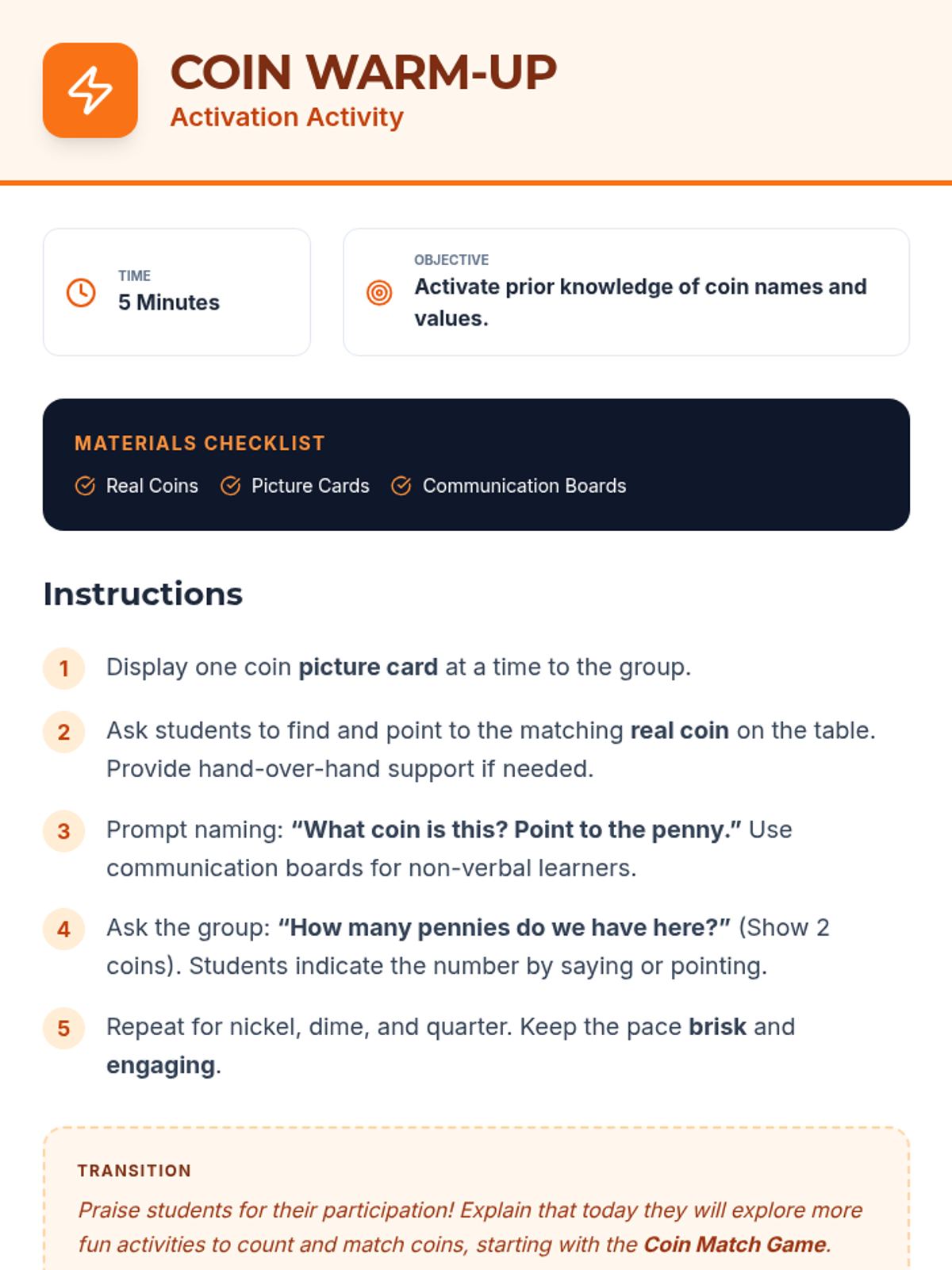 COIN WARM-UP
Activation Activity

TIME
5 Minutes

OBJECTIVE
Activate prior knowledge of coin names and values.

MATERIALS CHECKLIST
Real Coins  Picture Cards  Communication Boards

Instructions

1 Display one coin picture card at a time to the group.

2 Ask students to find and point to the matching real coin on the table. Provide hand-over-hand support if needed.

3 Prompt naming: "What coin is this? Point to the penny." Use communication boards for non-verbal learners.

4 Ask the group: "How many pennies do we have here?" (Show 2 coins). Students indicate the number by saying or pointing.

5 Repeat for nickel, dime, and quarter. Keep the pace brisk and engaging.

TRANSITION
Praise students for their participation! Explain that today they will explore more fun activities to count and match coins, starting with the Coin Match Game.